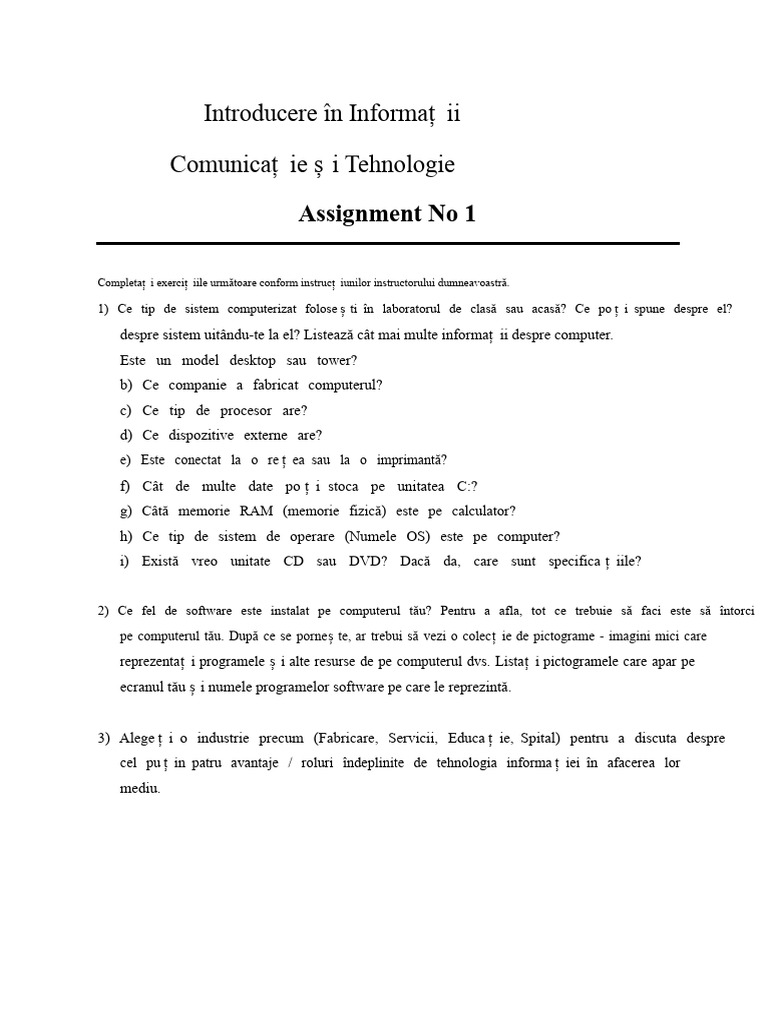 Introducere în Informaț ii

Comunicaț ie ș i Tehnologie

Assignment No 1

Completaț i exerciț iile următoare conform instrucț iunilor instructorului dumneavoastră.

1) Ce tip de sistem computerizat foloseș ti în laboratorul de clasă sau acasă? Ce poț i spune despre el? despre sistem uitându-te la el? Listează cât mai multe informaț ii despre computer.

Este un model desktop sau tower?

b) Ce companie a fabricat computerul?

c) Ce tip de procesor are?

d) Ce dispozitive externe are?

e) Este conectat la o reț ea sau la o imprimantă?

f) Cât de multe date poț i stoca pe unitatea C:?

g) Câtă memorie RAM (memorie fizică) este pe calculator?

h) Ce tip de sistem de operare (Numele OS) este pe computer?

i) Există vreo unitate CD sau DVD? Dacă da, care sunt specificaț iile?

2) Ce fel de software este instalat pe computerul tău? Pentru a afla, tot ce trebuie să faci este să întorci pe computerul tău. După ce se porneș te, ar trebui să vezi o colecț ie de pictograme - imagini mici care reprezentaț i programele ș i alte resurse de pe computerul dvs. Listaț i pictogramele care apar pe ecranul tău ș i numele programelor software pe care le reprezintă.

3) Alegeț i o industrie precum (Fabricare, Servicii, Educaț ie, Spital) pentru a discuta despre cel puț in patru avantaje / roluri îndeplinite de tehnologia informaț iei în afacerea lor mediu.